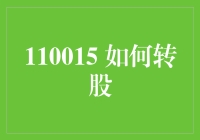 110015 如何转股